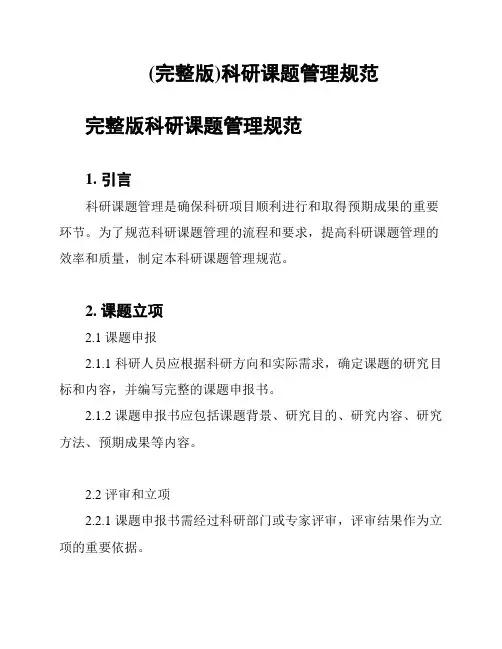 (完整版)科研课题管理规范

完整版科研课题管理规范

1. 引言

科研课题管理是确保科研项目顺利进行和取得预期成果的重要环节。为了规范科研课题管理的流程和要求，提高科研课题管理的效率和质量，制定本科研课题管理规范。

2. 课题立项

2.1 课题申报

2.1.1 科研人员应根据科研方向和实际需求，确定课题的研究目标和内容，并编写完整的课题申报书。

2.1.2 课题申报书应包括课题背景、研究目的、研究内容、研究方法、预期成果等内容。

2.2 评审和立项

2.2.1 课题申报书需经过科研部门或专家评审，评审结果作为立项的重要依据。